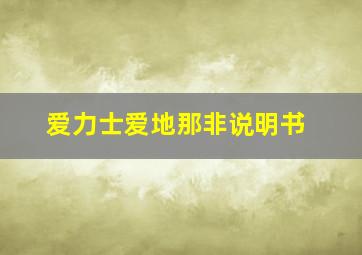 爱力士爱地那非说明书